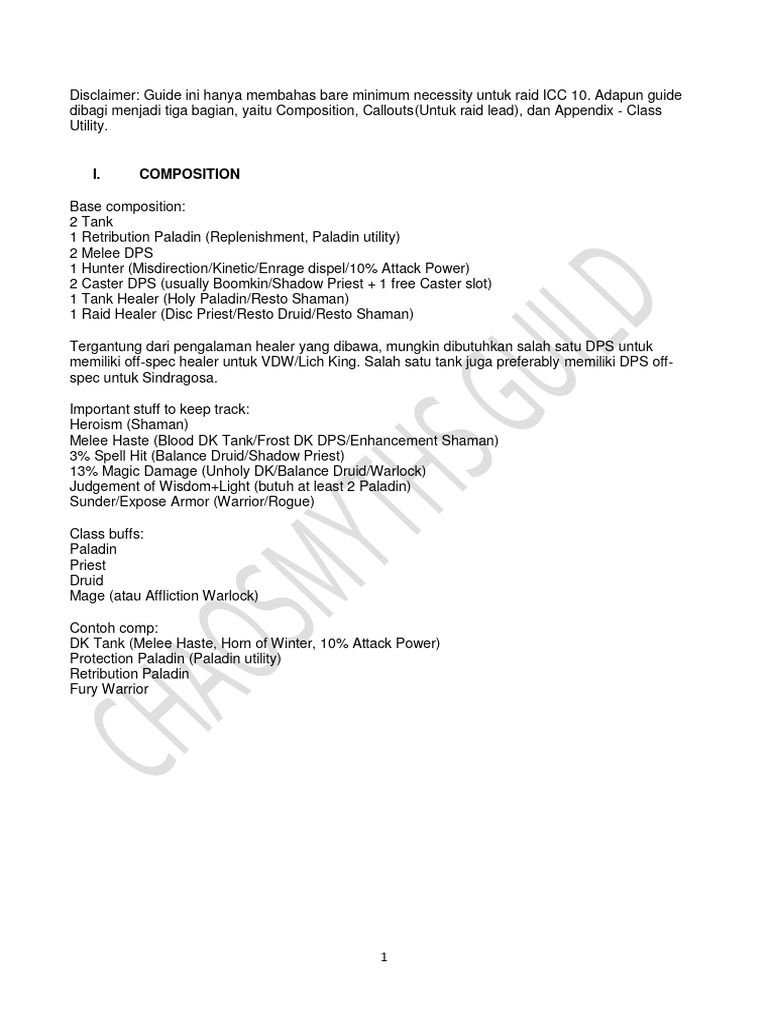 Disclaimer: Guide ini hanya membahas bare minimum necessity untuk raid ICC 10. Adapun guide dibagi menjadi tiga bagian, yaitu Composition, Callouts(Untuk raid lead), dan Appendix - Class Utility.

I. COMPOSITION

Base composition:
2 Tank
1 Retribution Paladin (Replenishment, Paladin utility)
2 Melee DPS
1 Hunter (Misdirection/Kinetic/Enrage dispel/10% Attack Power)
2 Caster DPS (usually Boomkin/Shadow Priest + 1 free Caster slot)
1 Tank Healer (Holy Paladin/Resto Shaman)
1 Raid Healer (Disc Priest/Resto Druid/Resto Shaman)

Tergantung dari pengalaman healer yang dibawa, mungkin dibutuhkan salah satu DPS untuk memiliki off-spec healer untuk VDW/Lich King. Salah satu tank juga preferably memiliki DPS off-spec untuk Sindragosa.

Important stuff to keep track:
Heroism (Shaman)
Melee Haste (Blood DK Tank/Frost DK DPS/Enhancement Shaman)
3% Spell Hit (Balance Druid/Shadow Priest)
13% Magic Damage (Unholy DK/Balance Druid/Warlock)
Judgement of Wisdom+Light (butuh at least 2 Paladin)
Sunder/Expose Armor (Warrior/Rogue)

Class buffs:
Paladin
Priest
Druid
Mage (atau Affliction Warlock)

Contoh comp:
DK Tank (Melee Haste, Horn of Winter, 10% Attack Power)
Protection Paladin (Paladin utility)
Retribution Paladin
Fury Warrior

CHAOSMYTHS GUILD

1